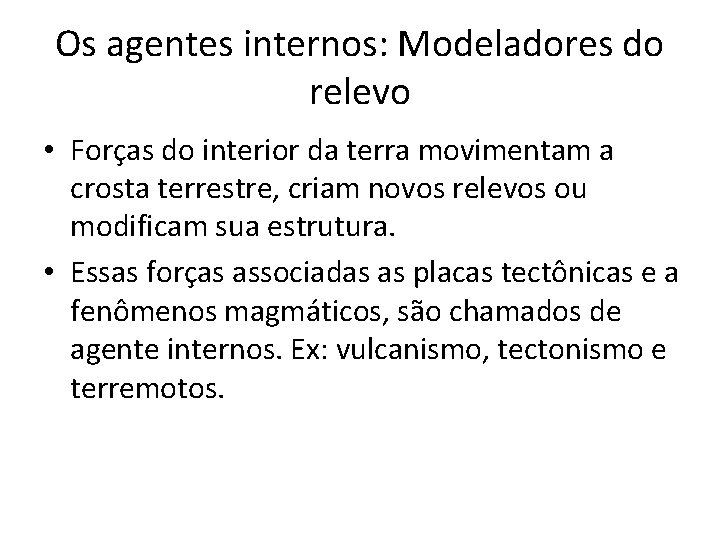 Os agentes internos: Modeladores do relevo

• Forças do interior da terra movimentam a crosta terrestre, criam novos relevos ou modificam sua estrutura.
• Essas forças associadas as placas tectônicas e a fenômenos magmáticos, são chamados de agente internos. Ex: vulcanismo, tectonismo e terremotos.